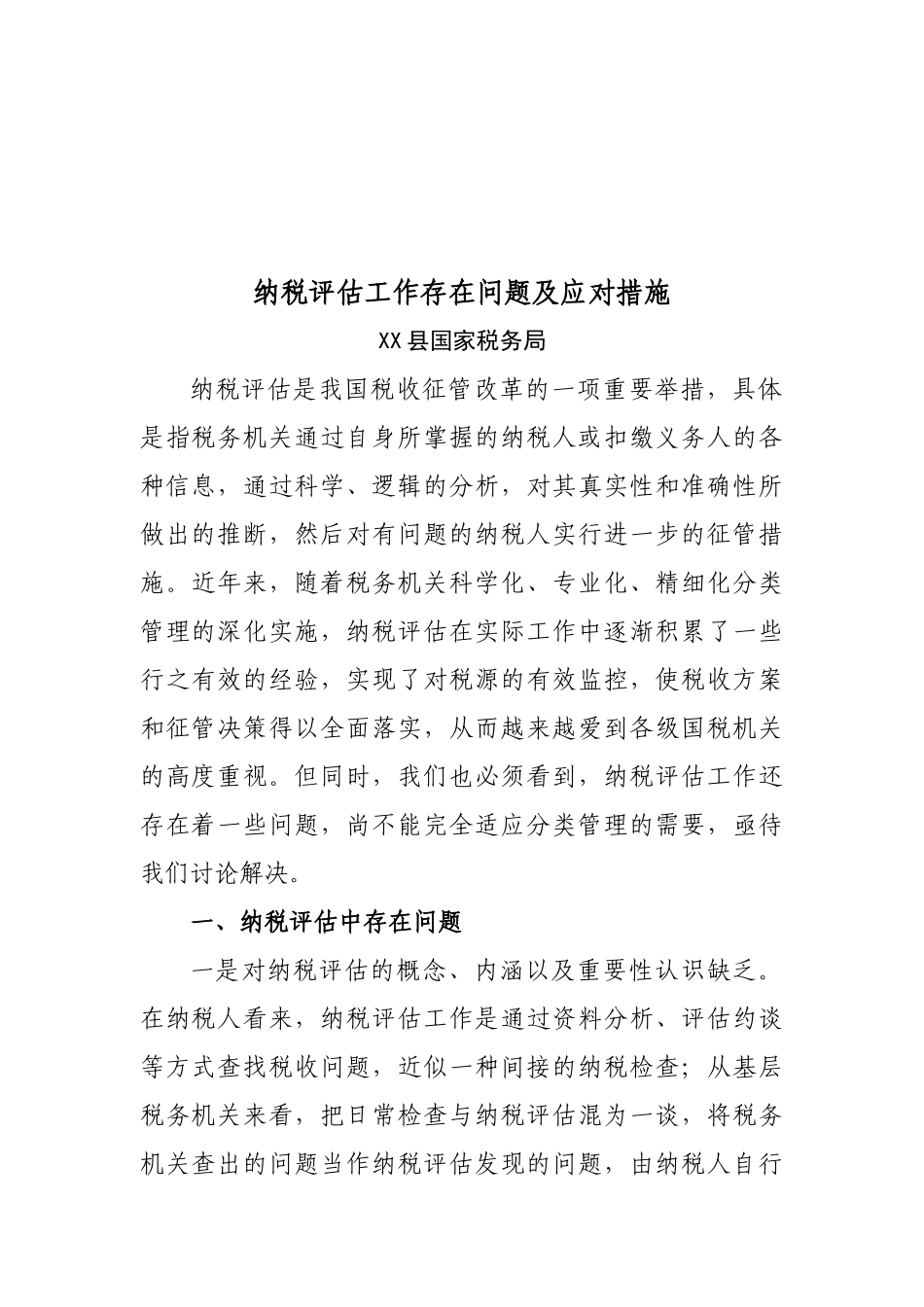 纳税评估工作存在问题及应对措施

XX县国家税务局

纳税评估是我国税收征管改革的一项重要举措，具体是指税务机关通过自身所掌握的纳税人或扣缴义务人的各种信息，通过科学、逻辑的分析，对其真实性和准确性所做出的推断，然后对有问题的纳税人实行进一步的征管措施。近年来，随着税务机关科学化、专业化、精细化分类管理的深化实施，纳税评估在实际工作中逐渐积累了一些行之有效的经验，实现了对税源的有效监控，使税收方案和征管决策得以全面落实，从而越来越爱到各级国税机关的高度重视。但同时，我们也必须看到，纳税评估工作还存在着一些问题，尚不能完全适应分类管理的需要，亟待我们讨论解决。

一、纳税评估中存在问题

一是对纳税评估的概念、内涵以及重要性认识缺乏。在纳税人看来，纳税评估工作是通过资料分析、评估约谈等方式查找税收问题，近似一种间接的纳税检查；从基层税务机关来看，把日常检查与纳税评估混为一谈，将税务机关查出的问题当作纳税评估发现的问题，由纳税人自行